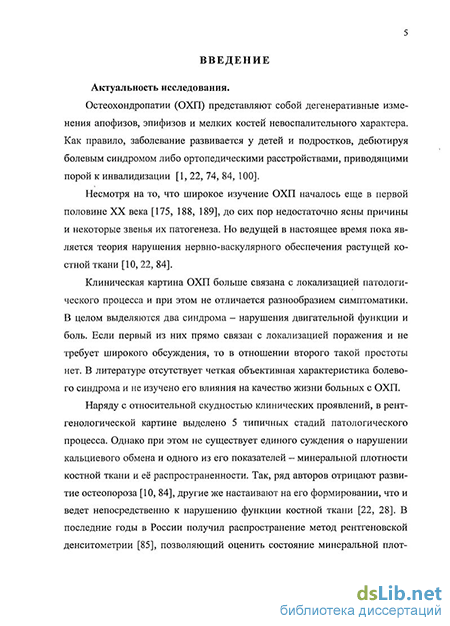 5

ВВЕДЕНИЕ

Актуальность исследования.

Остеохондропатии (ОХП) представляют собой дегенеративные изменения апофизов, эпифизов и мелких костей невоспалительного характера. Как правило, заболевание развивается у детей и подростков, дебютируя болевым синдромом либо ортопедическими расстройствами, приводящими порой к инвалидизации [1, 22, 74, 84, 100].

Несмотря на то, что широкое изучение ОХП началось еще в первой половине XX века [175, 188, 189], до сих пор недостаточно ясны причины и некоторые звенья их патогенеза. Но ведущей в настоящее время пока является теория нарушения нервно-васкулярного обеспечения растущей костной ткани [10, 22, 84].

Клиническая картина ОХП больше связана с локализацией патологического процесса и при этом не отличается разнообразием симптоматики. В целом выделяются два синдрома – нарушения двигательной функции и боль. Если первый из них прямо связан с локализацией поражения и не требует широкого обсуждения, то в отношении второго такой простоты нет. В литературе отсутствует четкая объективная характеристика болевого синдрома и не изучено его влияния на качество жизни больных с ОХП.

Наряду с относительной скудностью клинических проявлений, в рентгенологической картине выделено 5 типичных стадий патологического процесса. Однако при этом не существует единого суждения о нарушении кальциевого обмена и одного из его показателей – минеральной плотности костной ткани и её распространенности. Так, ряд авторов отрицают развитие остеопороза [10, 84], другие же настаивают на его формировании, что и ведет непосредственно к нарушению функции костной ткани [22, 28]. В последние годы в России получил распространение метод рентгеновской денситометрии [85], позволяющий оценить состояние минеральной плот-

dsLib.net
библиотека диссертаций